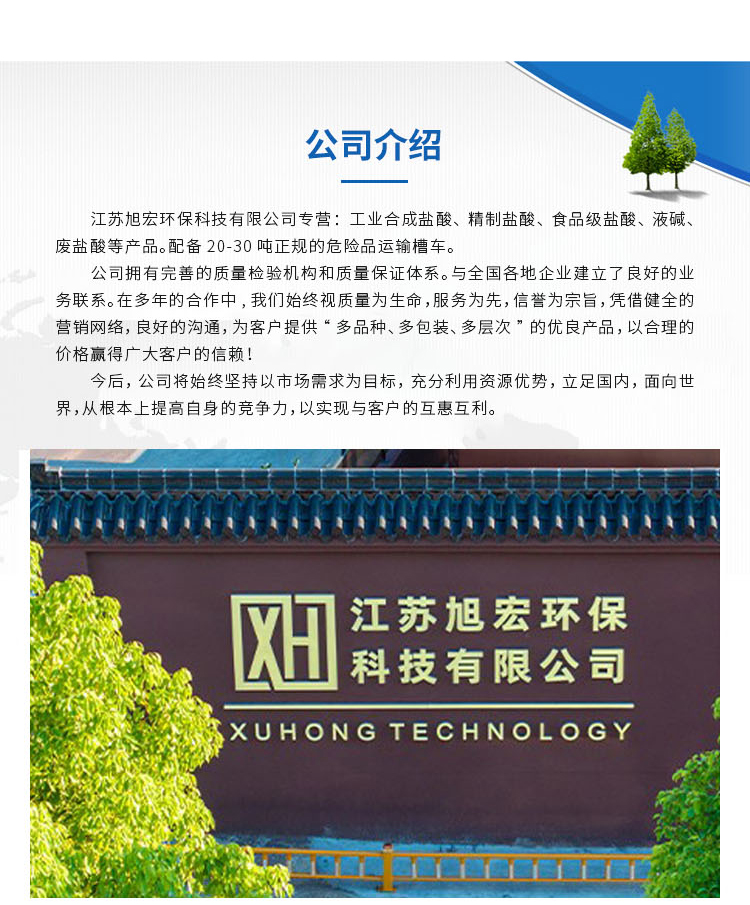 公司介绍

江苏旭宏环保科技有限公司专营：工业合成盐酸、精制盐酸、食品级盐酸、液碱、废盐酸等产品。配备20-30吨正规的危险品运输槽车。

公司拥有完善的质量检验机构和质量保证体系。与全国各地企业建立了良好的业务联系。在多年的合作中，我们始终视质量为生命，服务为先，信誉为宗旨，凭借健全的营销网络，良好的沟通，为客户提供“多品种、多包装、多层次”的优良产品，以合理的价格赢得广大客户的信赖！

今后，公司将始终坚持以市场需求为目标，充分利用资源优势，立足国内，面向世界，从根本上提高自身的竞争力，以实现与客户的互惠互利。

XH
江苏旭宏环保
科技有限公司
XUHONG TECHNOLOGY